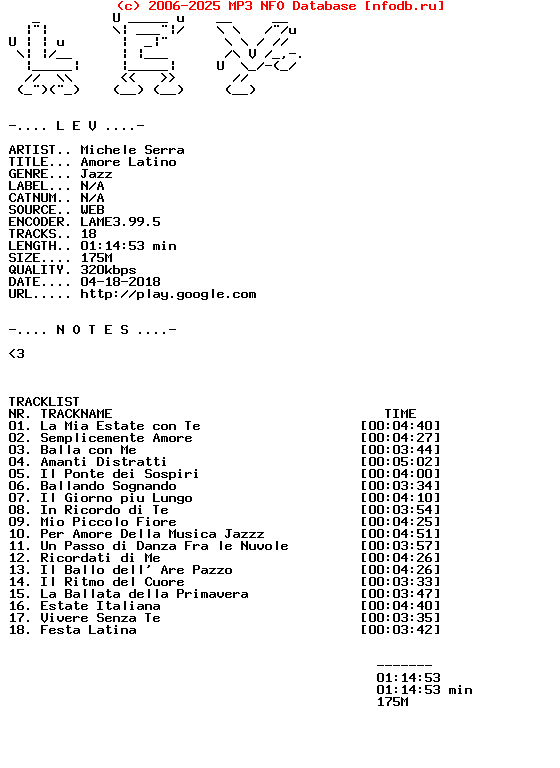 (c) 2006-2025 MP3 NFO Database [nfodb.ru]

-.... L E V ....-

ARTIST.. Michele Serra
TITLE... Amore Latino
GENRE... Jazz
LABEL... N/A
CATNUM.. N/A
SOURCE.. WEB
ENCODER. LAME3.99.5
TRACKS.. 18
LENGTH.. 01:14:53 min
SIZE.... 175M
QUALITY. 320kbps
DATE.... 04-18-2018
URL..... http://play.google.com

-.... N O T E S ....-

<3

TRACKLIST

| NR. | TRACKNAME | TIME |
|---|---|---|
| 01. | La Mia Estate con Te | [00:04:40] |
| 02. | Semplicemente Amore | [00:04:27] |
| 03. | Balla con Me | [00:03:44] |
| 04. | Amanti Distratti | [00:05:02] |
| 05. | Il Ponte dei Sospiri | [00:04:00] |
| 06. | Ballando Sognando | [00:03:34] |
| 07. | Il Giorno piu Lungo | [00:04:10] |
| 08. | In Ricordo di Te | [00:03:54] |
| 09. | Mio Piccolo Fiore | [00:04:25] |
| 10. | Per Amore Della Musica Jazzz | [00:04:51] |
| 11. | Un Passo di Danza Fra le Nuvole | [00:03:57] |
| 12. | Ricordati di Me | [00:04:26] |
| 13. | Il Ballo dell' Are Pazzo | [00:04:26] |
| 14. | Il Ritmo del Cuore | [00:03:33] |
| 15. | La Ballata della Primavera | [00:03:47] |
| 16. | Estate Italiana | [00:04:40] |
| 17. | Vivere Senza Te | [00:03:35] |
| 18. | Festa Latina | [00:03:42] |

-------
01:14:53
01:14:53 min
175M